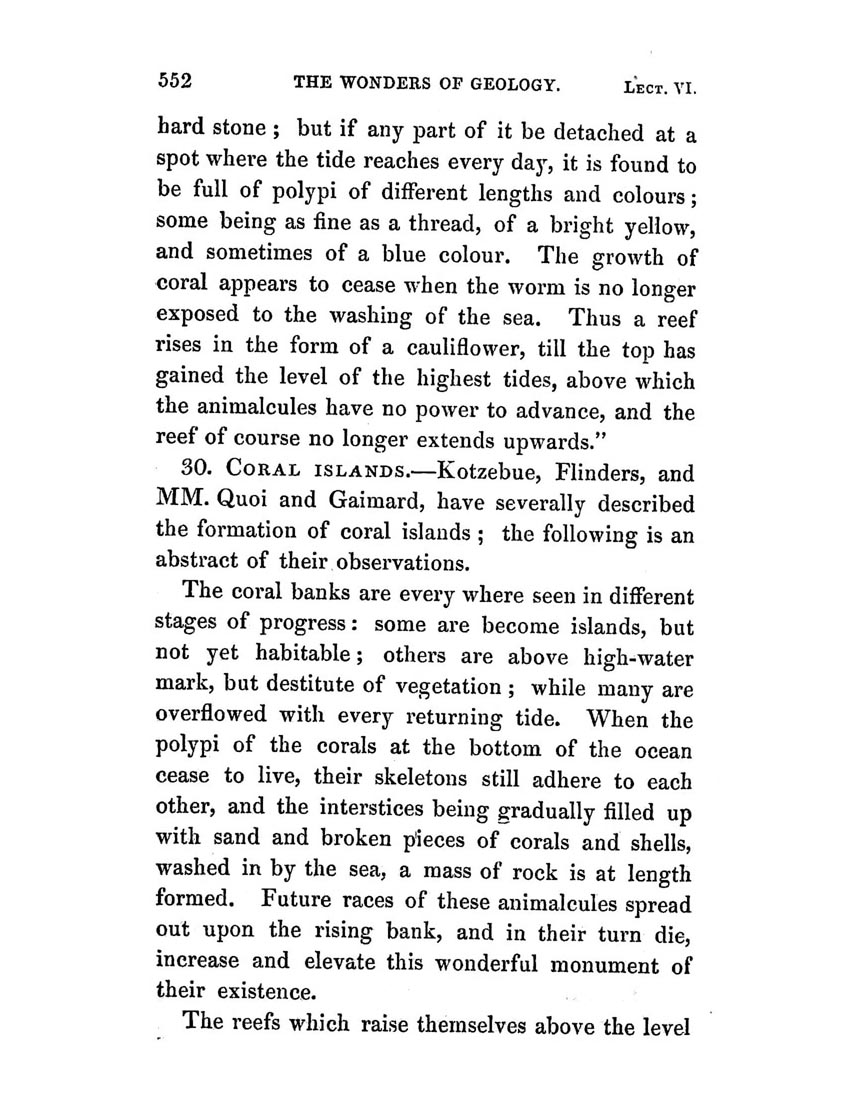 552 THE WONDERS OF GEOLOGY. LECT. VI.

hard stone; but if any part of it be detached at a spot where the tide reaches every day, it is found to be full of polypi of different lengths and colours; some being as fine as a thread, of a bright yellow, and sometimes of a blue colour. The growth of coral appears to cease when the worm is no longer exposed to the washing of the sea. Thus a reef rises in the form of a cauliflower, till the top has gained the level of the highest tides, above which the animalcules have no power to advance, and the reef of course no longer extends upwards."

30. CORAL ISLANDS.—Kotzebue, Flinders, and MM. Quoi and Gaimard, have severally described the formation of coral islands; the following is an abstract of their observations.

The coral banks are every where seen in different stages of progress: some are become islands, but not yet habitable; others are above high-water mark, but destitute of vegetation; while many are overflowed with every returning tide. When the polypi of the corals at the bottom of the ocean cease to live, their skeletons still adhere to each other, and the interstices being gradually filled up with sand and broken pieces of corals and shells, washed in by the sea, a mass of rock is at length formed. Future races of these animalcules spread out upon the rising bank, and in their turn die, increase and elevate this wonderful monument of their existence.

The reefs which raise themselves above the level